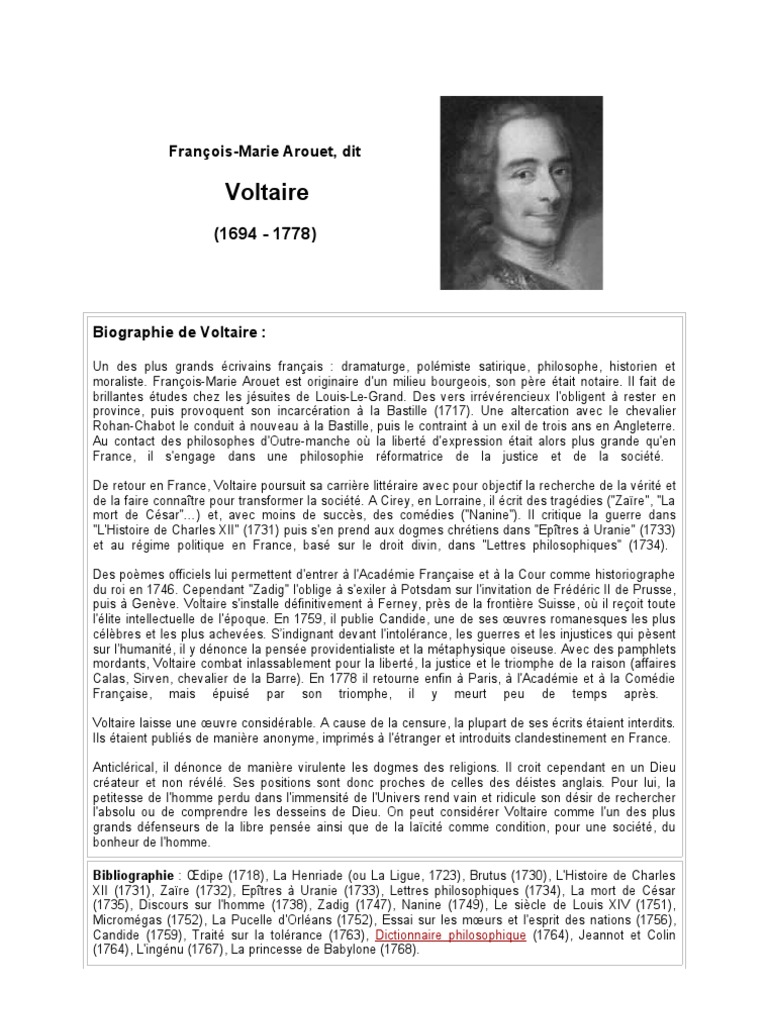 François-Marie Arouet, dit

Voltaire

(1694 - 1778)

Biographie de Voltaire :

Un des plus grands écrivains français : dramaturge, polémiste satirique, philosophe, historien et moraliste. François-Marie Arouet est originaire d'un milieu bourgeois, son père était notaire. Il fait de brillantes études chez les jésuites de Louis-Le-Grand. Des vers irrévérencieux l'obligent à rester en province, puis provoquent son incarcération à la Bastille (1717). Une altercation avec le chevalier Rohan-Chabot le conduit à nouveau à la Bastille, puis le contraint à un exil de trois ans en Angleterre. Au contact des philosophes d'Outre-manche où la liberté d'expression était alors plus grande qu'en France, il s'engage dans une philosophie réformatrice de la justice et de la société.

De retour en France, Voltaire poursuit sa carrière littéraire avec pour objectif la recherche de la vérité et de la faire connaître pour transformer la société. A Cirey, en Lorraine, il écrit des tragédies ("Zaïre", "La mort de César"...) et, avec moins de succès, des comédies ("Nanine"). Il critique la guerre dans "L'Histoire de Charles XII" (1731) puis s'en prend aux dogmes chrétiens dans "Epîtres à Uranie" (1733) et au régime politique en France, basé sur le droit divin, dans "Lettres philosophiques" (1734).

Des poèmes officiels lui permettent d'entrer à l'Académie Française et à la Cour comme historiographe du roi en 1746. Cependant "Zadig" l'oblige à s'exiler à Potsdam sur l'invitation de Frédéric II de Prusse, puis à Genève. Voltaire s'installe définitivement à Ferney, près de la frontière Suisse, où il reçoit toute l'élite intellectuelle de l'époque. En 1759, il publie Candide, une de ses œuvres romanesques les plus célèbres et les plus achevées. S'indignant devant l'intolérance, les guerres et les injustices qui pèsent sur l'humanité, il y dénonce la pensée providentialiste et la métaphysique oiseuse. Avec des pamphlets mordants, Voltaire combat inlassablement pour la liberté, la justice et le triomphe de la raison (affaires Calas, Sirven, chevalier de la Barre). En 1778 il retourne enfin à Paris, à l'Académie et à la Comédie Française, mais épuisé par son triomphe, il y meurt peu de temps après.

Voltaire laisse une œuvre considérable. A cause de la censure, la plupart de ses écrits étaient interdits. Ils étaient publiés de manière anonyme, imprimés à l'étranger et introduits clandestinement en France.

Anticlérical, il dénonce de manière virulente les dogmes des religions. Il croit cependant en un Dieu créateur et non révélé. Ses positions sont donc proches de celles des déistes anglais. Pour lui, la petitesse de l'homme perdu dans l'immensité de l'Univers rend vain et ridicule son désir de rechercher l'absolu ou de comprendre les desseins de Dieu. On peut considérer Voltaire comme l'un des plus grands défenseurs de la libre pensée ainsi que de la laïcité comme condition, pour une société, du bonheur de l'homme.

Bibliographie : Œdipe (1718), La Henriade (ou La Ligue, 1723), Brutus (1730), L'Histoire de Charles XII (1731), Zaïre (1732), Epîtres à Uranie (1733), Lettres philosophiques (1734), La mort de César (1735), Discours sur l'homme (1738), Zadig (1747), Nanine (1749), Le siècle de Louis XIV (1751), Micromégas (1752), La Pucelle d'Orléans (1752), Essai sur les mœurs et l'esprit des nations (1756), Candide (1759), Traité sur la tolérance (1763), Dictionnaire philosophique (1764), Jeannot et Colin (1764), L'ingénu (1767), La princesse de Babylone (1768).